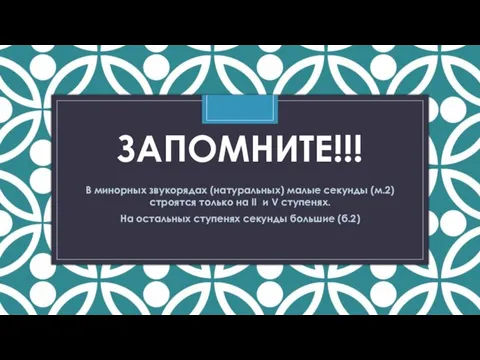 ЗАПОМНИТЕ!!!

В минорных звукорядах (натуральных) малые секунды (м.2) строятся только на II и V ступенях.

На остальных ступенях секунды большие (б.2)